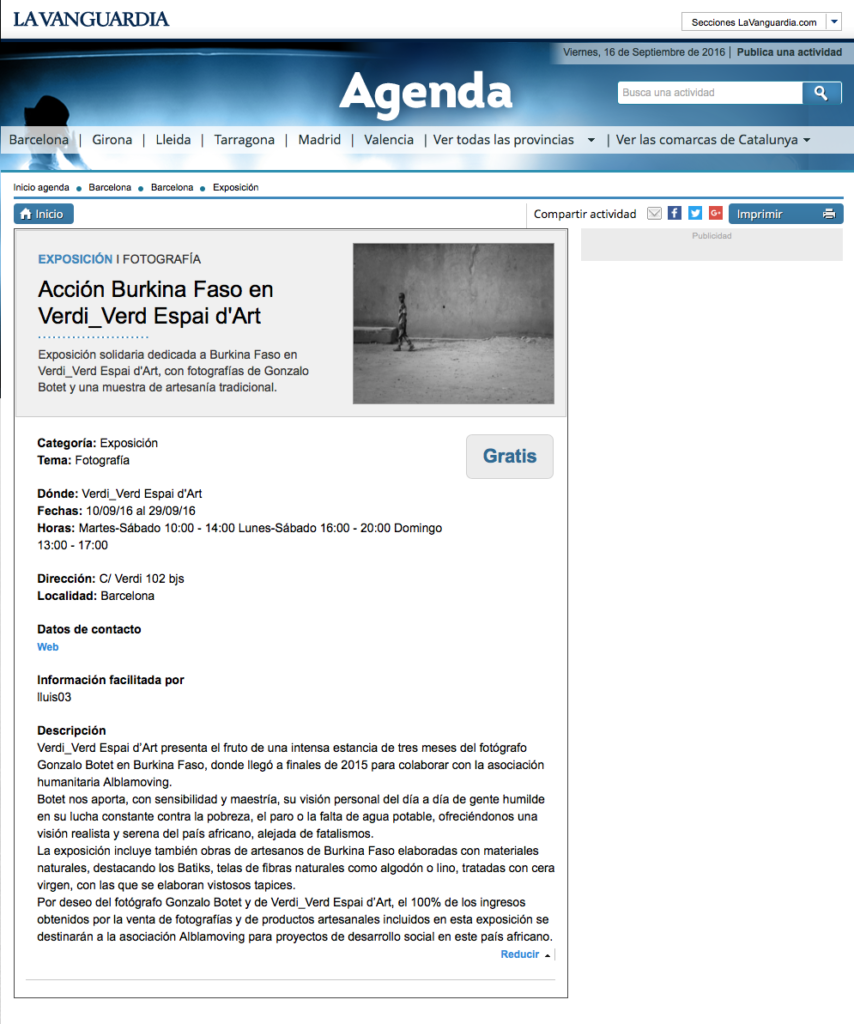 LA VANGUARDIA

Secciones LaVanguardia.com

Viernes, 16 de Septiembre de 2016 | Publica una actividad

Agenda

Busca una actividad

Barcelona | Girona | Lleida | Tarragona | Madrid | Valencia | Ver todas las provincias | Ver las comarcas de Catalunya

Inicio agenda • Barcelona • Barcelona • Exposición

Inicio

Compartir actividad

Imprimir

Publicidad

EXPOSICIÓN I FOTOGRAFÍA

Acción Burkina Faso en Verdi_Verd Espai d'Art

Exposición solidaria dedicada a Burkina Faso en Verdi_Verd Espai d'Art, con fotografías de Gonzalo Botet y una muestra de artesanía tradicional.

Categoría: Exposición
Tema: Fotografía

Gratis

Dónde: Verdi_Verd Espai d'Art
Fechas: 10/09/16 al 29/09/16
Horas: Martes-Sábado 10:00 - 14:00 Lunes-Sábado 16:00 - 20:00 Domingo 13:00 - 17:00

Dirección: C/ Verdi 102 bjs
Localidad: Barcelona

Datos de contacto
Web

Información facilitada por
lluis03

Descripción
Verdi_Verd Espai d'Art presenta el fruto de una intensa estancia de tres meses del fotógrafo Gonzalo Botet en Burkina Faso, donde llegó a finales de 2015 para colaborar con la asociación humanitaria Alblamoving.
Botet nos aporta, con sensibilidad y maestría, su visión personal del día a día de gente humilde en su lucha constante contra la pobreza, el paro o la falta de agua potable, ofreciéndonos una visión realista y serena del país africano, alejada de fatalismos.
La exposición incluye también obras de artesanos de Burkina Faso elaboradas con materiales naturales, destacando los Batiks, telas de fibras naturales como algodón o lino, tratadas con cera virgen, con las que se elaboran vistosos tapices.
Por deseo del fotógrafo Gonzalo Botet y de Verdi_Verd Espai d'Art, el 100% de los ingresos obtenidos por la venta de fotografías y de productos artesanales incluidos en esta exposición se destinarán a la asociación Alblamoving para proyectos de desarrollo social en este país africano.

Reducir